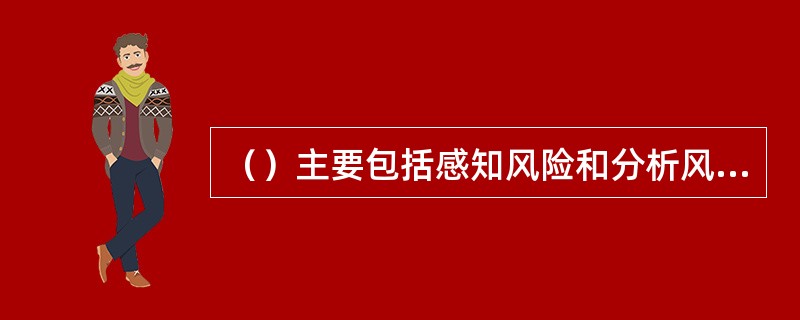 （）主要包括感知风险和分析风...